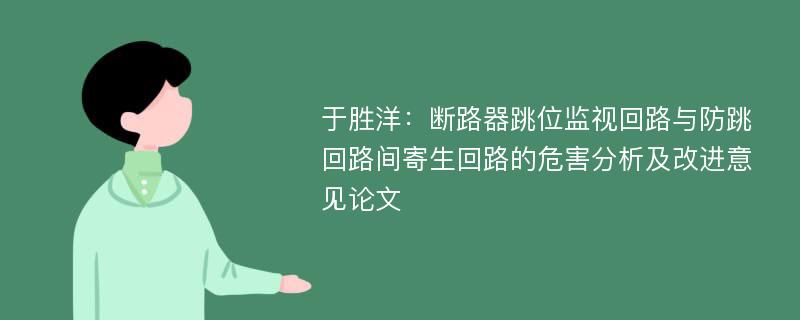 于胜洋：断路器跳位监视回路与防跳回路间寄生回路的危害分析及改进意见论文